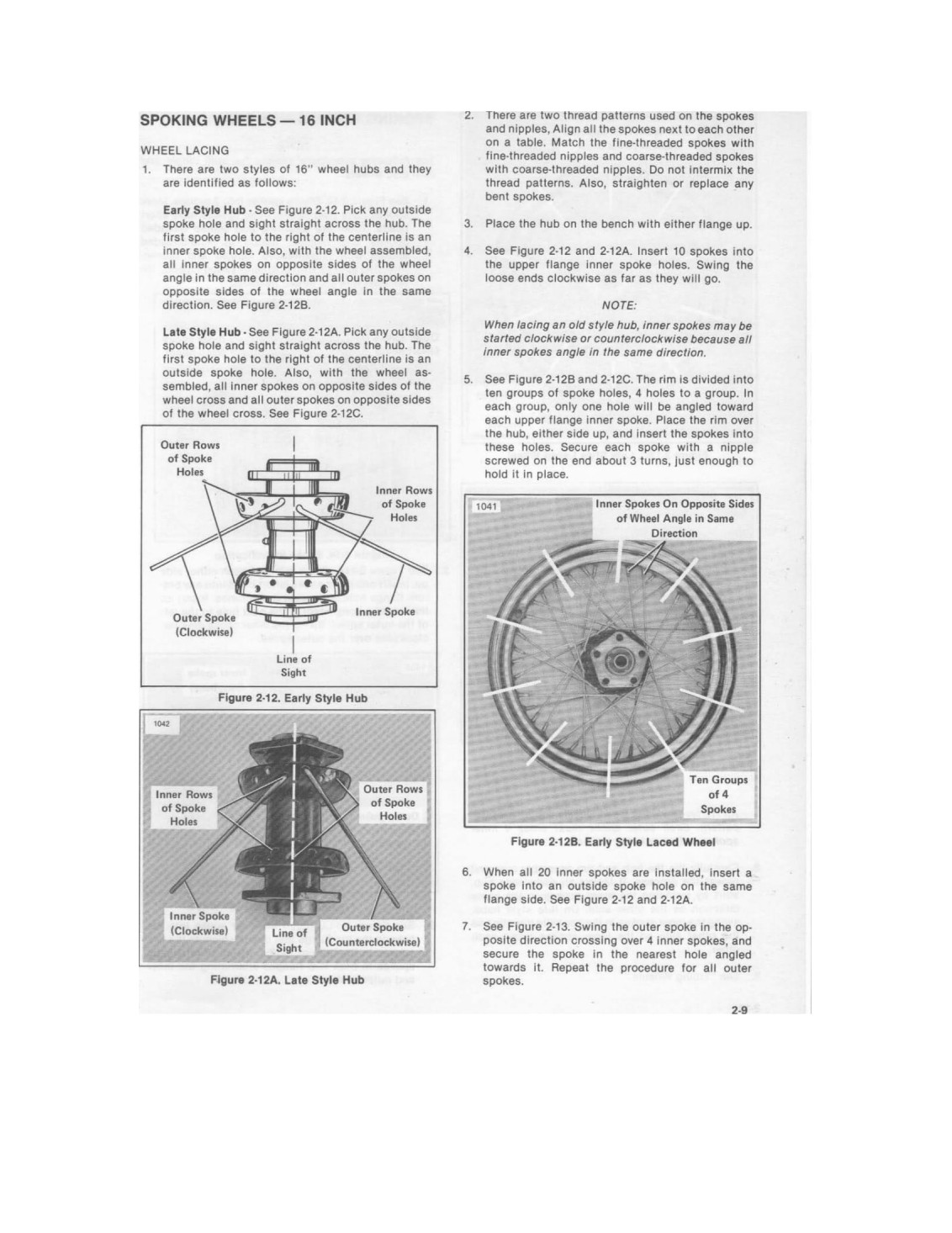 SPOKING WHEELS — 16 INCH

WHEEL LACING

1. There are two styles of 16" wheel hubs and they are identified as follows:

Early Style Hub - See Figure 2-12. Pick any outside spoke hole and sight straight across the hub. The first spoke hole to the right of the centerline is an inner spoke hole. Also, with the wheel assembled, all inner spokes on opposite sides of the wheel angle in the same direction and all outer spokes on opposite sides of the wheel angle in the same direction. See Figure 2-12B.

Late Style Hub - See Figure 2-12A. Pick any outside spoke hole and sight straight across the hub. The first spoke hole to the right of the centerline is an outside spoke hole. Also, with the wheel assembled, all inner spokes on opposite sides of the wheel cross and all outer spokes on opposite sides of the wheel cross. See Figure 2-12C.

Outer Rows of Spoke Holes

Inner Rows of Spoke Holes

Outer Spoke (Clockwise)

Inner Spoke

Line of Sight

Figure 2-12. Early Style Hub

1042

Inner Rows of Spoke Holes

Outer Rows of Spoke Holes

Inner Spoke (Clockwise)

Line of Sight

Outer Spoke (Counterclockwise)

Figure 2-12A. Late Style Hub

2. There are two thread patterns used on the spokes and nipples, Align all the spokes next to each other on a table. Match the fine-threaded spokes with fine-threaded nipples and coarse-threaded spokes with coarse-threaded nipples. Do not intermix the thread patterns. Also, straighten or replace any bent spokes.

3. Place the hub on the bench with either flange up.

4. See Figure 2-12 and 2-12A. Insert 10 spokes into the upper flange inner spoke holes. Swing the loose ends clockwise as far as they will go.

NOTE:

When lacing an old style hub, inner spokes may be started clockwise or counterclockwise because all inner spokes angle in the same direction.

5. See Figure 2-12B and 2-12C. The rim is divided into ten groups of spoke holes, 4 holes to a group. In each group, only one hole will be angled toward each upper flange inner spoke. Place the rim over the hub, either side up, and insert the spokes into these holes. Secure each spoke with a nipple screwed on the end about 3 turns, just enough to hold it in place.

1041

Inner Spokes On Opposite Sides of Wheel Angle in Same Direction

Ten Groups of 4 Spokes

Figure 2-12B. Early Style Laced Wheel

6. When all 20 inner spokes are installed, insert a spoke into an outside spoke hole on the same flange side. See Figure 2-12 and 2-12A.

7. See Figure 2-13. Swing the outer spoke in the opposite direction crossing over 4 inner spokes, and secure the spoke in the nearest hole angled towards it. Repeat the procedure for all outer spokes.

2-9